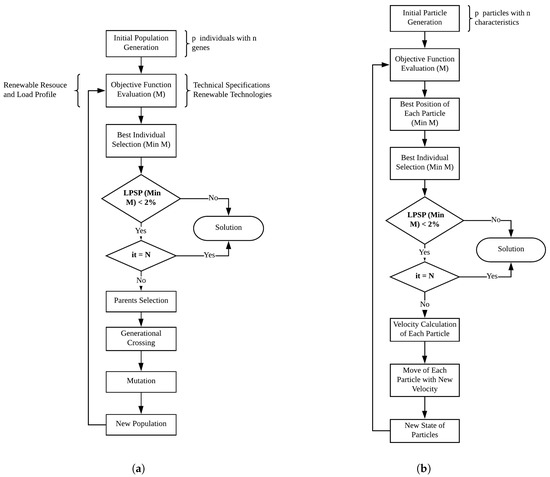 Initial Population Generation

p individuals with n genes

Renewable Resouce and Load Profile

Objective Function Evaluation (M)

Technical Specifications Renewable Technologies

Best Individual Selection (Min M)

LPSP (Min M) < 2%

No

Solution

Yes

it = N

Yes

No

Parents Selection

Generational Crossing

Mutation

New Population

(a)

Initial Particle Generation

p particles with n characteristics

Objective Function Evaluation (M)

Best Position of Each Particle (Min M)

Best Individual Selection (Min M)

LPSP (Min M) < 2%

No

Solution

Yes

it = N

Yes

No

Velocity Calculation of Each Particle

Move of Each Particle with New Velocity

New State of Particles

(b)